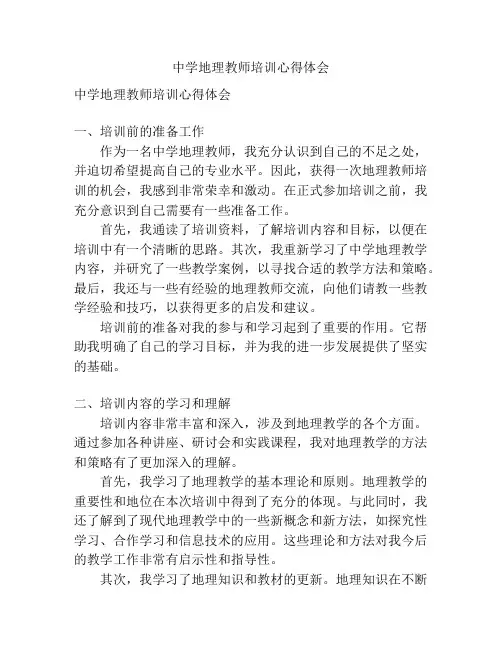 中学地理教师培训心得体会

中学地理教师培训心得体会

一、培训前的准备工作

作为一名中学地理教师，我充分认识到自己的不足之处，并迫切希望提高自己的专业水平。因此，获得一次地理教师培训的机会，我感到非常荣幸和激动。在正式参加培训之前，我充分意识到自己需要有一些准备工作。

首先，我通读了培训资料，了解培训内容和目标，以便在培训中有一个清晰的思路。其次，我重新学习了中学地理教学内容，并研究了一些教学案例，以寻找合适的教学方法和策略。最后，我还与一些有经验的地理教师交流，向他们请教一些教学经验和技巧，以获得更多的启发和建议。

培训前的准备对我的参与和学习起到了重要的作用。它帮助我明确了自己的学习目标，并为我的进一步发展提供了坚实的基础。

二、培训内容的学习和理解

培训内容非常丰富和深入，涉及到地理教学的各个方面。通过参加各种讲座、研讨会和实践课程，我对地理教学的方法和策略有了更加深入的理解。

首先，我学习了地理教学的基本理论和原则。地理教学的重要性和地位在本次培训中得到了充分的体现。与此同时，我还了解到了现代地理教学中的一些新概念和新方法，如探究性学习、合作学习和信息技术的应用。这些理论和方法对我今后的教学工作非常有启示性和指导性。

其次，我学习了地理知识和教材的更新。地理知识在不断